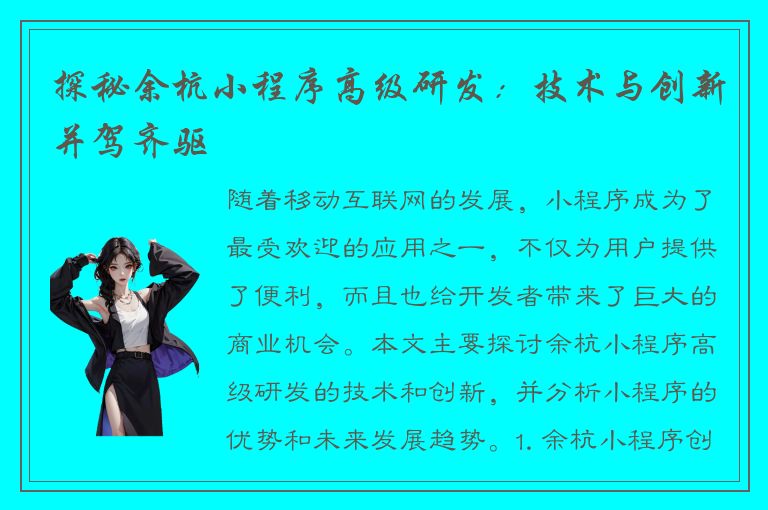 探秘余杭小程序高级研发：技术与创新并驾齐驱

随着移动互联网的发展，小程序成为了最受欢迎的应用之一，不仅为用户提供了便利，而且也给开发者带来了巨大的商业机会。本文主要探讨余杭小程序高级研发的技术和创新，并分析小程序的优势和未来发展趋势。1. 余杭小程序创